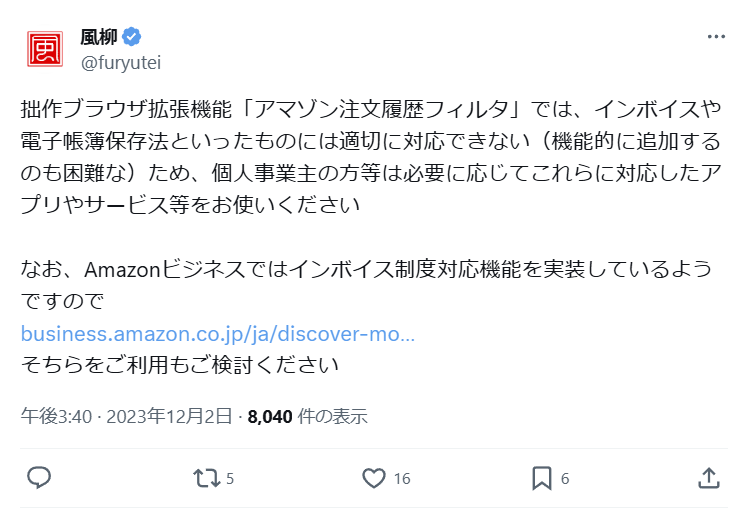 風柳
@furyutei

拙作ブラウザ拡張機能「アマゾン注文履歴フィルタ」では、インボイスや電子帳簿保存法といったものには適切に対応できない（機能的に追加するのも困難な）ため、個人事業主の方等は必要に応じてこれらに対応したアプリやサービス等をお使いください

なお、Amazonビジネスではインボイス制度対応機能を実装しているようですので
business.amazon.co.jp/ja/discover-mo...
そちらをご利用もご検討ください

午後3:40 · 2023年12月2日 · 8,040 件の表示

5
16
6